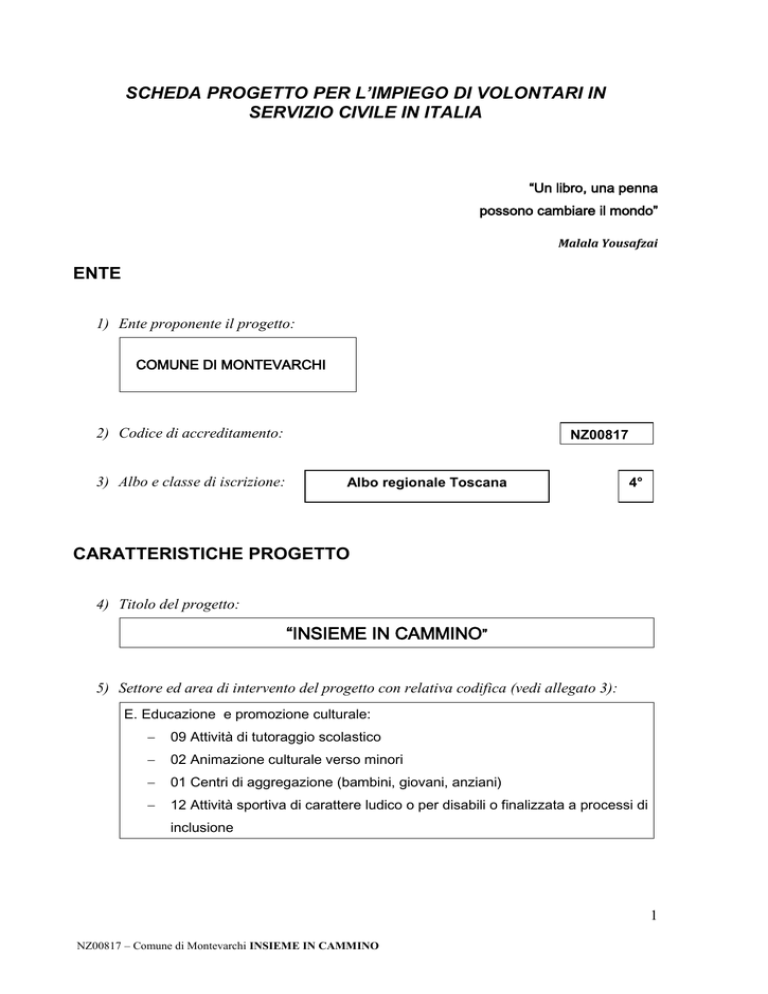 SCHEDA PROGETTO PER L'IMPIEGO DI VOLONTARI IN SERVIZIO CIVILE IN ITALIA

"Un libro, una penna possono cambiare il mondo"

Malala Yousafzai

ENTE

1) Ente proponente il progetto:

COMUNE DI MONTEVARCHI

2) Codice di accreditamento:

NZ00817

3) Albo e classe di iscrizione:

Albo regionale Toscana

4°

CARATTERISTICHE PROGETTO

4) Titolo del progetto:

"INSIEME IN CAMMINO"

5) Settore ed area di intervento del progetto con relativa codifica (vedi allegato 3):

E. Educazione e promozione culturale:
– 09 Attività di tutoraggio scolastico
– 02 Animazione culturale verso minori
– 01 Centri di aggregazione (bambini, giovani, anziani)
– 12 Attività sportiva di carattere ludico o per disabili o finalizzata a processi di inclusione

1

NZ00817 – Comune di Montevarchi INSIEME IN CAMMINO